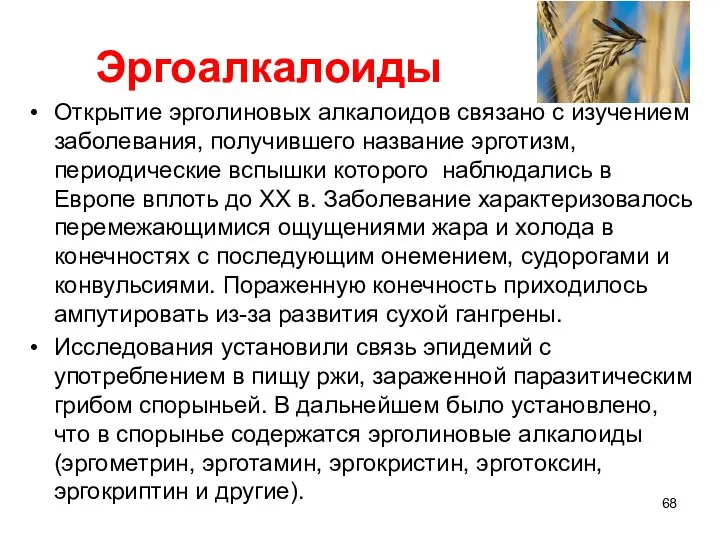 Эргоалкалоиды

• Открытие эрголиновых алкалоидов связано с изучением заболевания, получившего название эрготизм, периодические вспышки которого наблюдались в Европе вплоть до XX в. Заболевание характеризовалось перемежающимися ощущениями жара и холода в конечностях с последующим онемением, судорогами и конвульсиями. Пораженную конечность приходилось ампутировать из-за развития сухой гангрены.

• Исследования установили связь эпидемий с употреблением в пищу ржи, зараженной паразитическим грибом спорыньей. В дальнейшем было установлено, что в спорынье содержатся эрголиновые алкалоиды (эргометрин, эрготамин, эргокристин, эрготоксин, эргокриптин и другие).

68